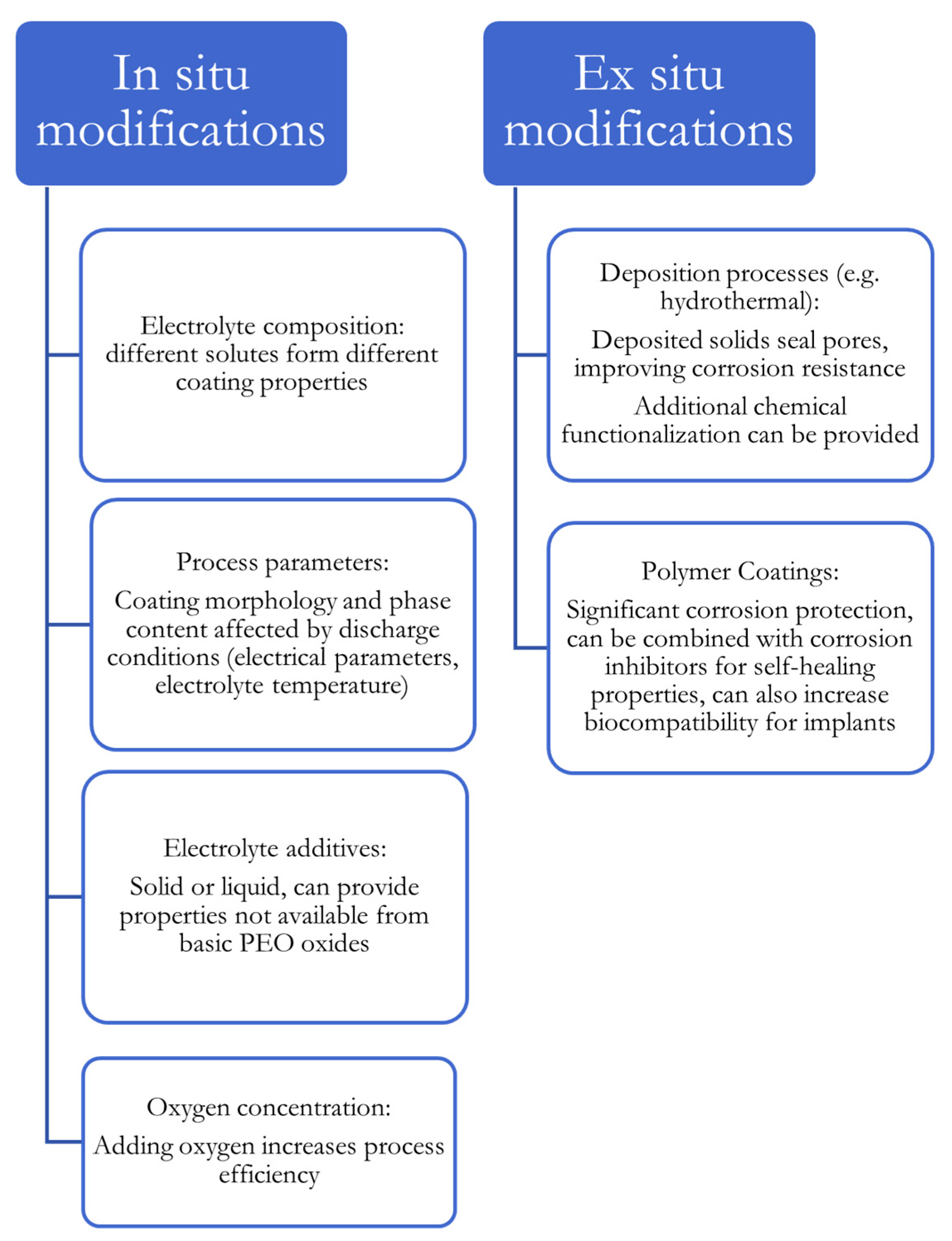 In situ modifications

Electrolyte composition: different solutes form different coating properties

Process parameters:

Coating morphology and phase content affected by discharge conditions (electrical parameters, electrolyte temperature)

Electrolyte additives:

Solid or liquid, can provide properties not available from basic PEO oxides

Oxygen concentration:

Adding oxygen increases process efficiency

Ex situ modifications

Deposition processes (e.g. hydrothermal):

Deposited solids seal pores, improving corrosion resistance

Additional chemical functionalization can be provided

Polymer Coatings:

Significant corrosion protection, can be combined with corrosion inhibitors for self-healing properties, can also increase biocompatibility for implants